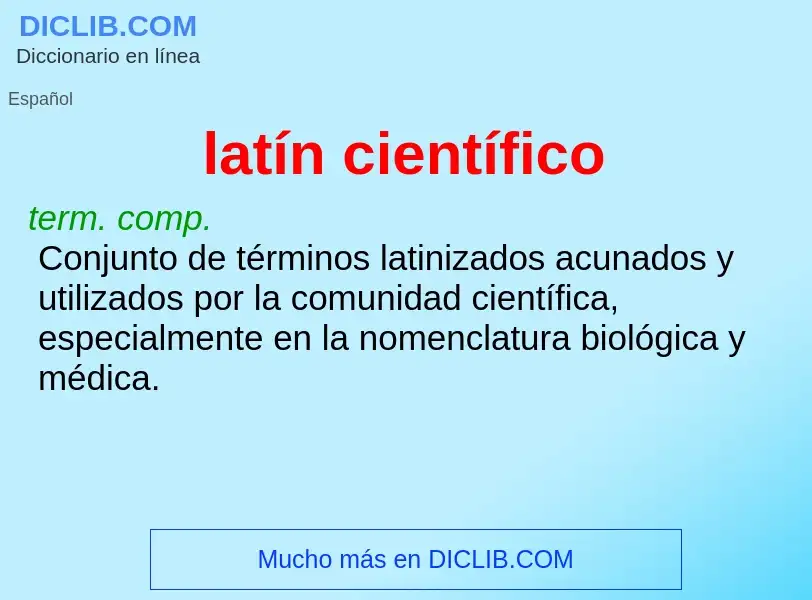 DICLIB.COM
Diccionario en línea

Español

latín científico

term. comp.
Conjunto de términos latinizados acunados y utilizados por la comunidad científica, especialmente en la nomenclatura biológica y médica.

Mucho más en DICLIB.COM